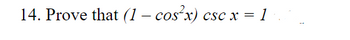 14. Prove that $(1 - \cos^2 x) \csc x = 1$